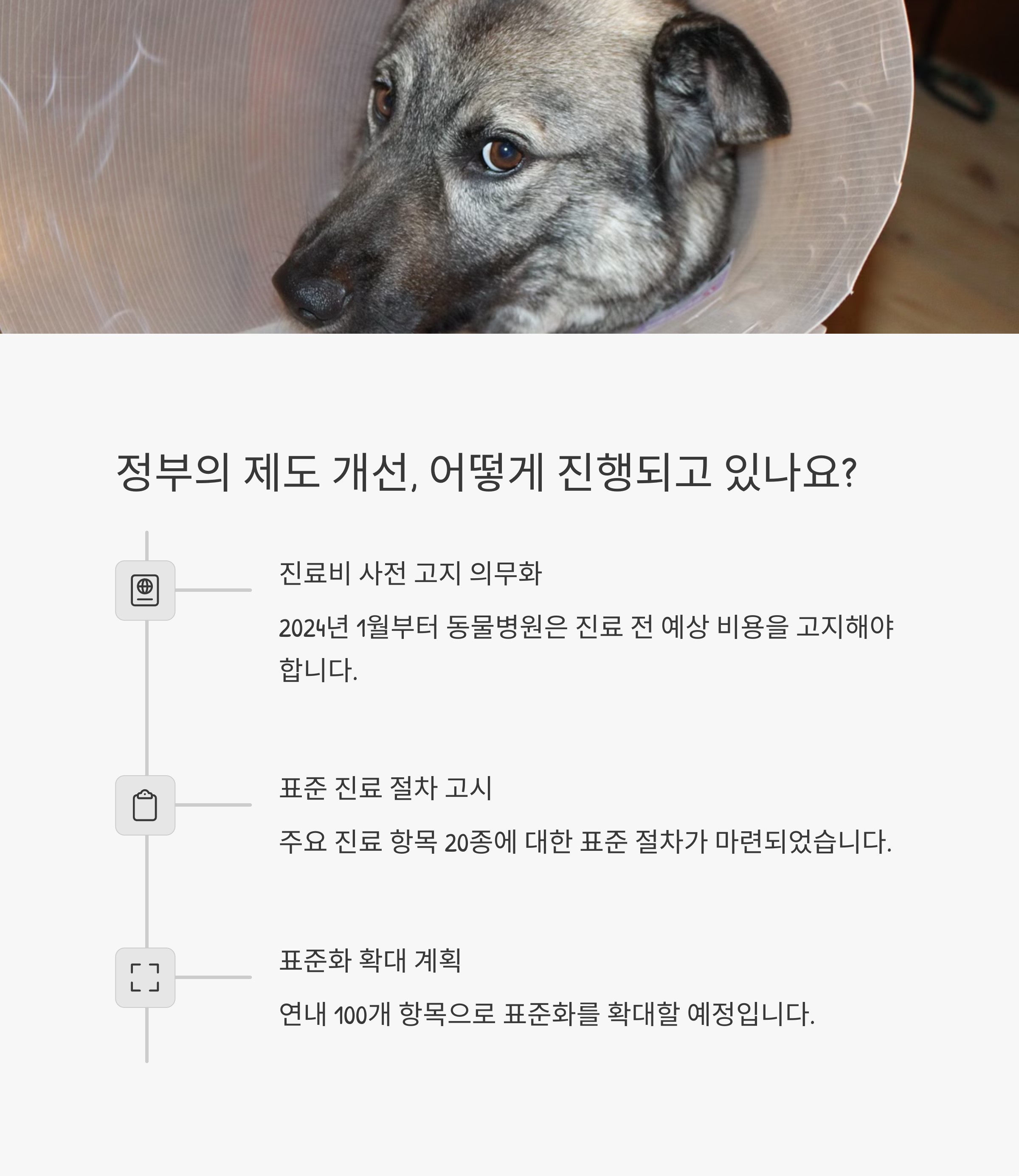 정부의 제도 개선, 어떻게 진행되고 있나요?

진료비 사전 고지 의무화

2024년 1월부터 동물병원은 진료 전 예상 비용을 고지해야 합니다.

표준 진료 절차 고시

주요 진료 항목 20종에 대한 표준 절차가 마련되었습니다.

표준화 확대 계획

연내 100개 항목으로 표준화를 확대할 예정입니다.